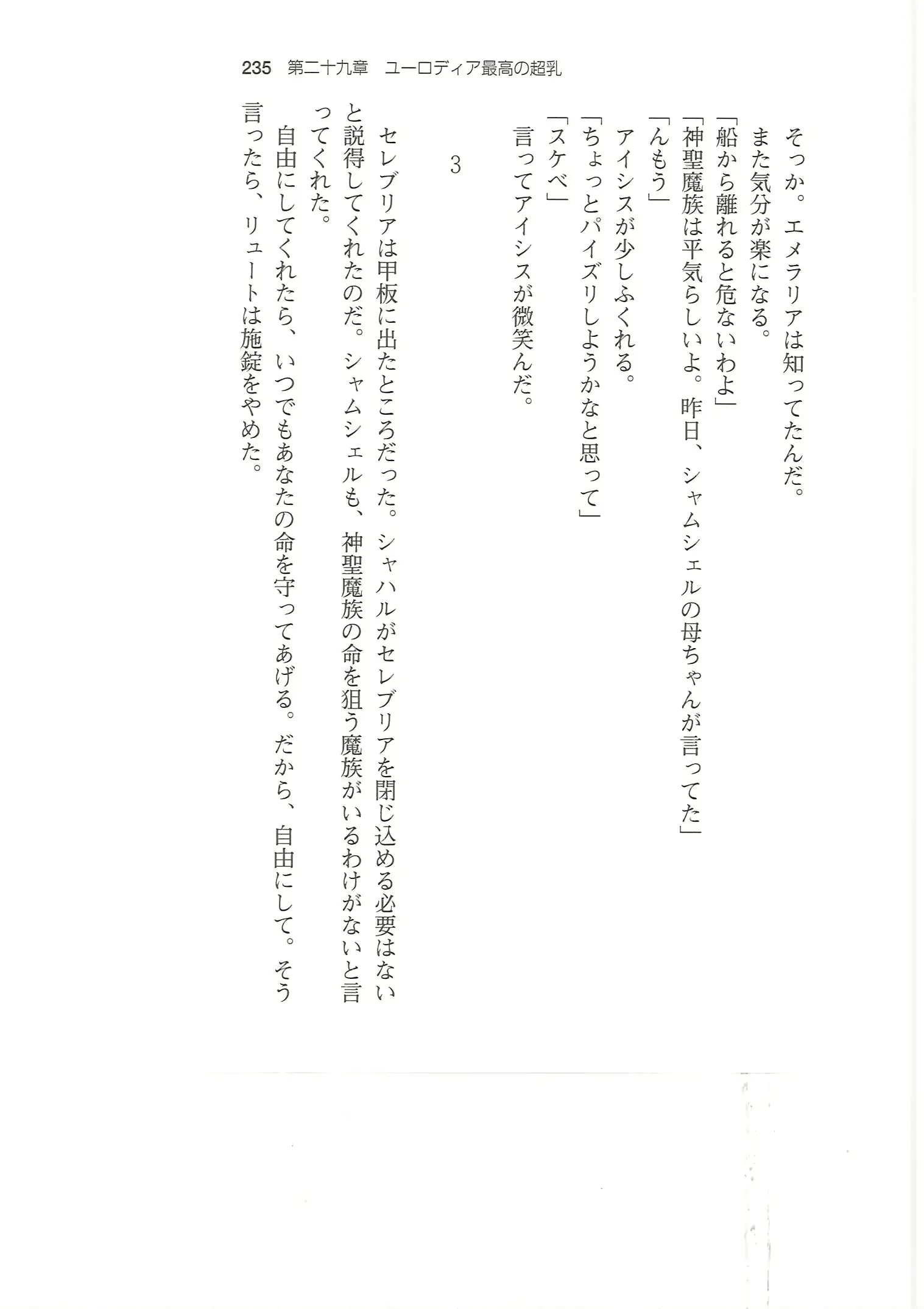 235　第二十九章　ユーロディア最高の超乳

そっか。エメラリアは知ってたんだ。
また気分が楽になる。
「船から離れると危ないわよ」
「神聖魔族は平気らしいよ。昨日、シャムシェルの母ちゃんが言ってた」
「んもう」
アイシスが少しふくれる。
「ちょっとパイズリしようかなと思って」
「スケベ」
言ってアイシスが微笑んだ。

3

セレブリアは甲板に出たところだった。シャハルがセレブリアを閉じ込める必要はないと説得してくれたのだ。シャムシェルも、神聖魔族の命を狙う魔族がいるわけがないと言ってくれた。
自由にしてくれたら、いつでもあなたの命を守ってあげる。だから、自由にして。そう言ったら、リュートは施錠をやめた。